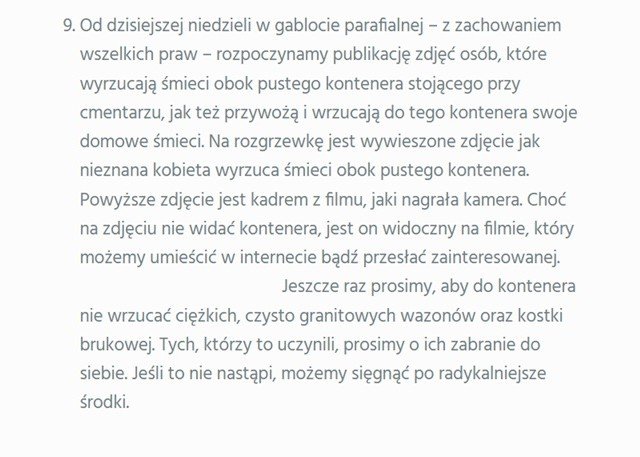 9. Od dzisiejszej niedzieli w gablocie parafialnej – z zachowaniem wszelkich praw – rozpoczynamy publikację zdjęć osób, które wyrzucają śmieci obok pustego kontenera stojącego przy cmentarzu, jak też przywożą i wrzucają do tego kontenera swoje domowe śmieci. Na rozgrzewkę jest wywieszone zdjęcie jak nieznana kobieta wyrzuca śmieci obok pustego kontenera. Powyższe zdjęcie jest kadrem z filmu, jaki nagrała kamera. Choć na zdjęciu nie widać kontenera, jest on widoczny na filmie, który możemy umieścić w internecie bądź przesłać zainteresowanej.

Jeszcze raz prosimy, aby do kontenera nie wrzucać ciężkich, czysto granitowych wazonów oraz kostki brukowej. Tych, którzy to uczynili, prosimy o ich zabranie do siebie. Jeśli to nie nastąpi, możemy sięgnąć po radykalniejsze środki.